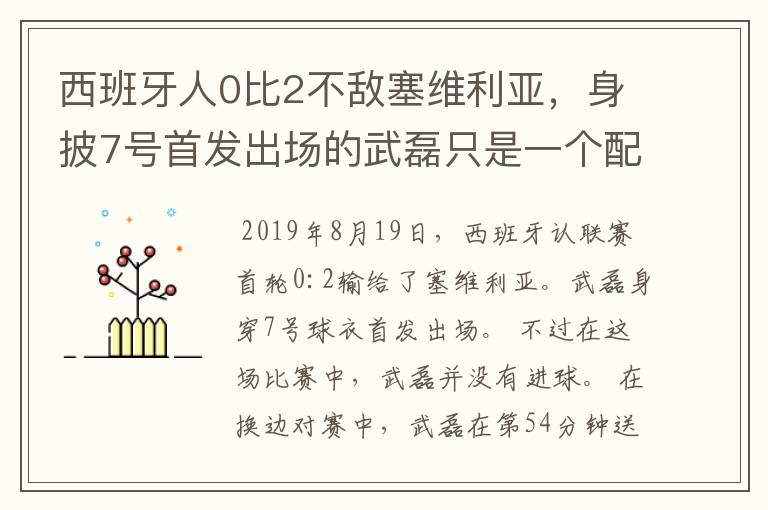 西班牙人0比2不敌塞维利亚，身披7号首发出场的武磊只是一个配

2019年8月19日，西班牙认联赛首轮0:2输给了塞维利亚。武磊身穿7号球衣首发出场。不过在这场比赛中，武磊并没有进球。在换边对赛中，武磊在第54分钟送